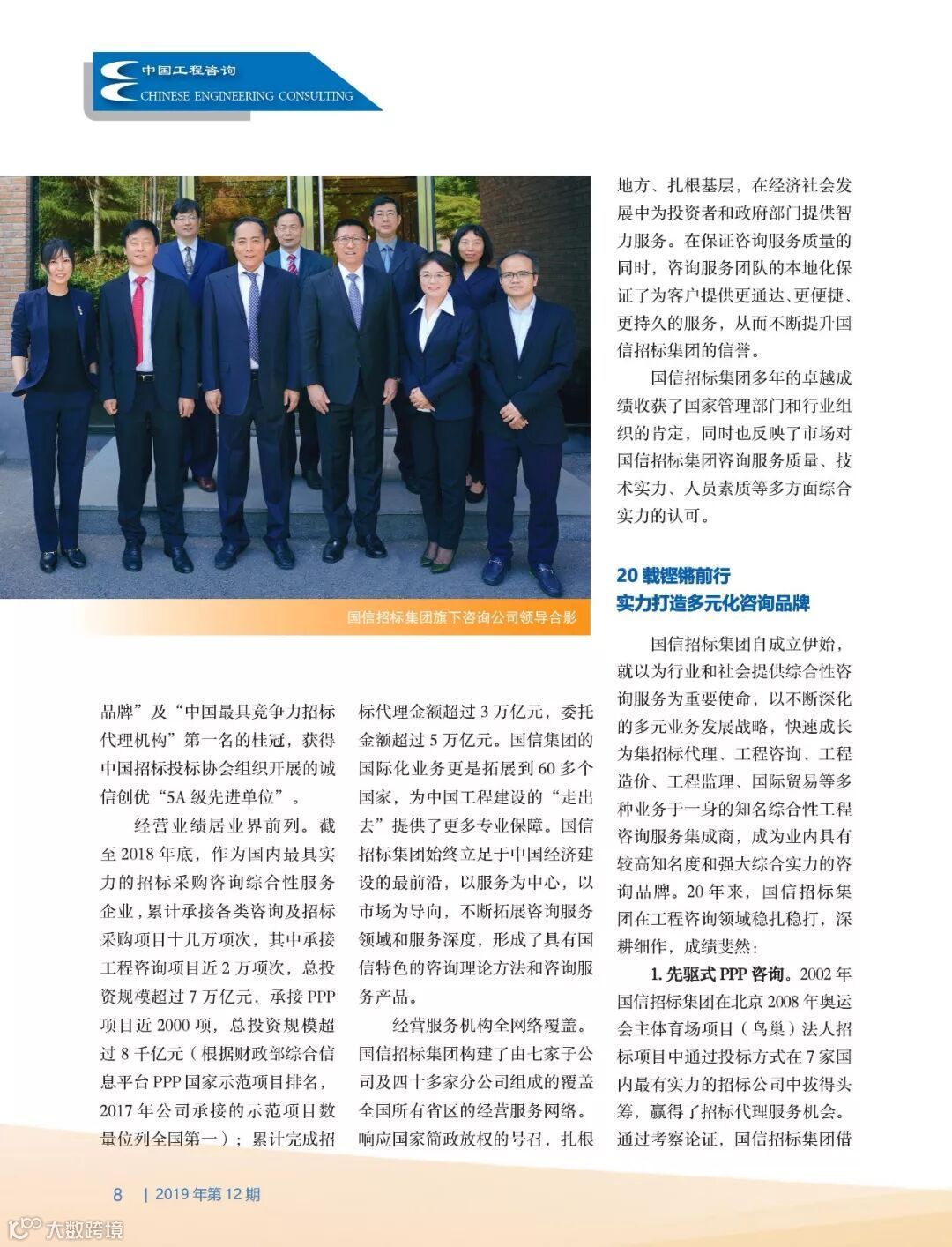 中国工程咨询
CHINESE ENGINEERING CONSULTING

国信招标集团旗下咨询公司领导合影

品牌”及“中国最具竞争力招标代理机构”第一名的桂冠，获得中国招标投标协会组织开展的诚信创优“5A级先进单位”。

经营业绩居业界前列。截至2018年底，作为国内最具实力的招标采购咨询综合性服务企业，累计承接各类咨询及招标采购项目十几万项次，其中承接工程咨询项目近2万项次，总投资规模超过7万亿元，承接PPP项目近2000项，总投资规模超过8千亿元（根据财政部综合信息平台PPP国家示范项目排名，2017年公司承接的示范项目数量位列全国第一）；累计完成招标代理金额超过3万亿元，委托金额超过5万亿元。国信集团的国际化业务更是拓展到60多个国家，为中国工程建设的“走出去”提供了更多专业保障。国信招标集团始终立足于中国经济建设的最前沿，以服务为中心，以市场为导向，不断拓展咨询服务领域和服务深度，形成了具有国信特色的咨询理论方法和咨询服务产品。

经营服务机构全网络覆盖。国信招标集团构建了由七家子公司及四十多家分公司组成的覆盖全国所有省区的经营服务网络。响应国家简政放权的号召，扎根地方、扎根基层，在经济社会发展中为投资者和政府部门提供智力服务。在保证咨询服务质量的同时，咨询服务团队的本地化保证了为客户提供更通达、更便捷、更持久的服务，从而不断提升国信招标集团的信誉。

国信招标集团多年的卓越成绩收获了国家管理部门和行业组织的肯定，同时也反映了市场对国信招标集团咨询服务质量、技术实力、人员素质等多方面综合实力的认可。

20载铿锵前行
实力打造多元化咨询品牌

国信招标集团自成立伊始，就以为行业和社会提供综合性咨询服务为重要使命，以不断深化的多元业务发展战略，快速成长为集招标代理、工程咨询、工程造价、工程监理、国际贸易等多种业务于一身的知名综合性工程咨询服务集成商，成为业内具有较高知名度和强大综合实力的咨询品牌。20年来，国信招标集团在工程咨询领域稳扎稳打，深耕细作，成绩斐然：

1. 先驱式PPP咨询。2002年国信招标集团在北京2008年奥运会主体育场项目（鸟巢）法人招标项目中通过投标方式在7家国内最有实力的招标公司中拔得头筹，赢得了招标代理服务机会。通过考察论证，国信招标集团借

8 | 2019年第12期

大数跨境